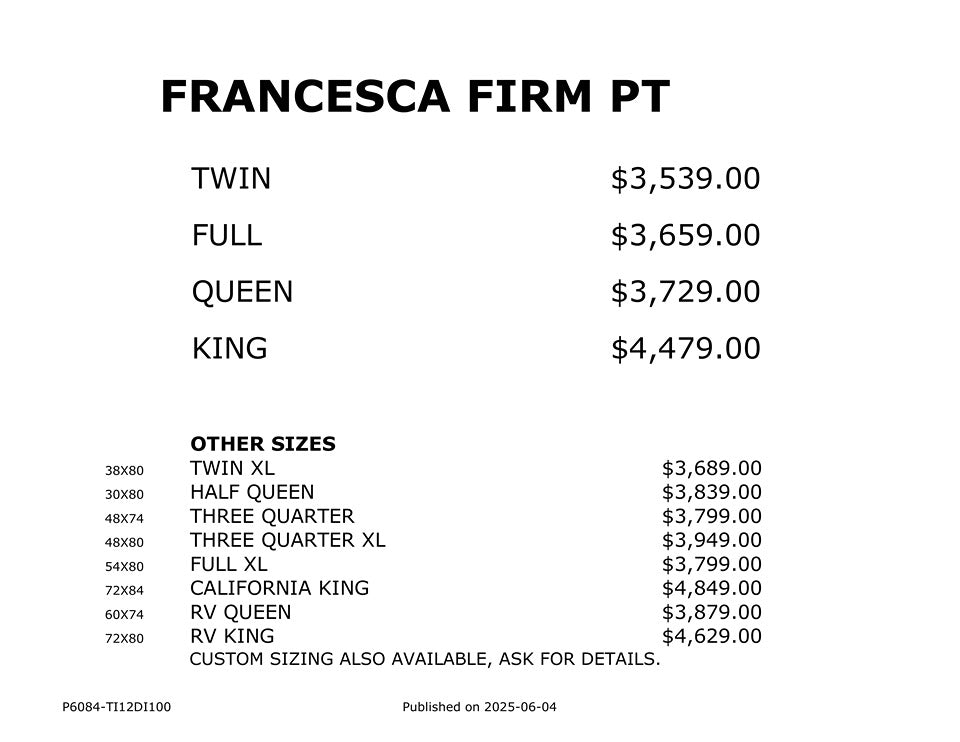 FRANCESCA FIRM PT

TWIN $3,539.00
FULL $3,659.00
QUEEN $3,729.00
KING $4,479.00

OTHER SIZES
38X80 TWIN XL $3,689.00
30X80 HALF QUEEN $3,839.00
48X74 THREE QUARTER $3,799.00
48X80 THREE QUARTER XL $3,949.00
54X80 FULL XL $3,799.00
72X84 CALIFORNIA KING $4,849.00
60X74 RV QUEEN $3,879.00
72X80 RV KING $4,629.00
CUSTOM SIZING ALSO AVAILABLE, ASK FOR DETAILS.

P6084-TI12DI100 Published on 2025-06-04